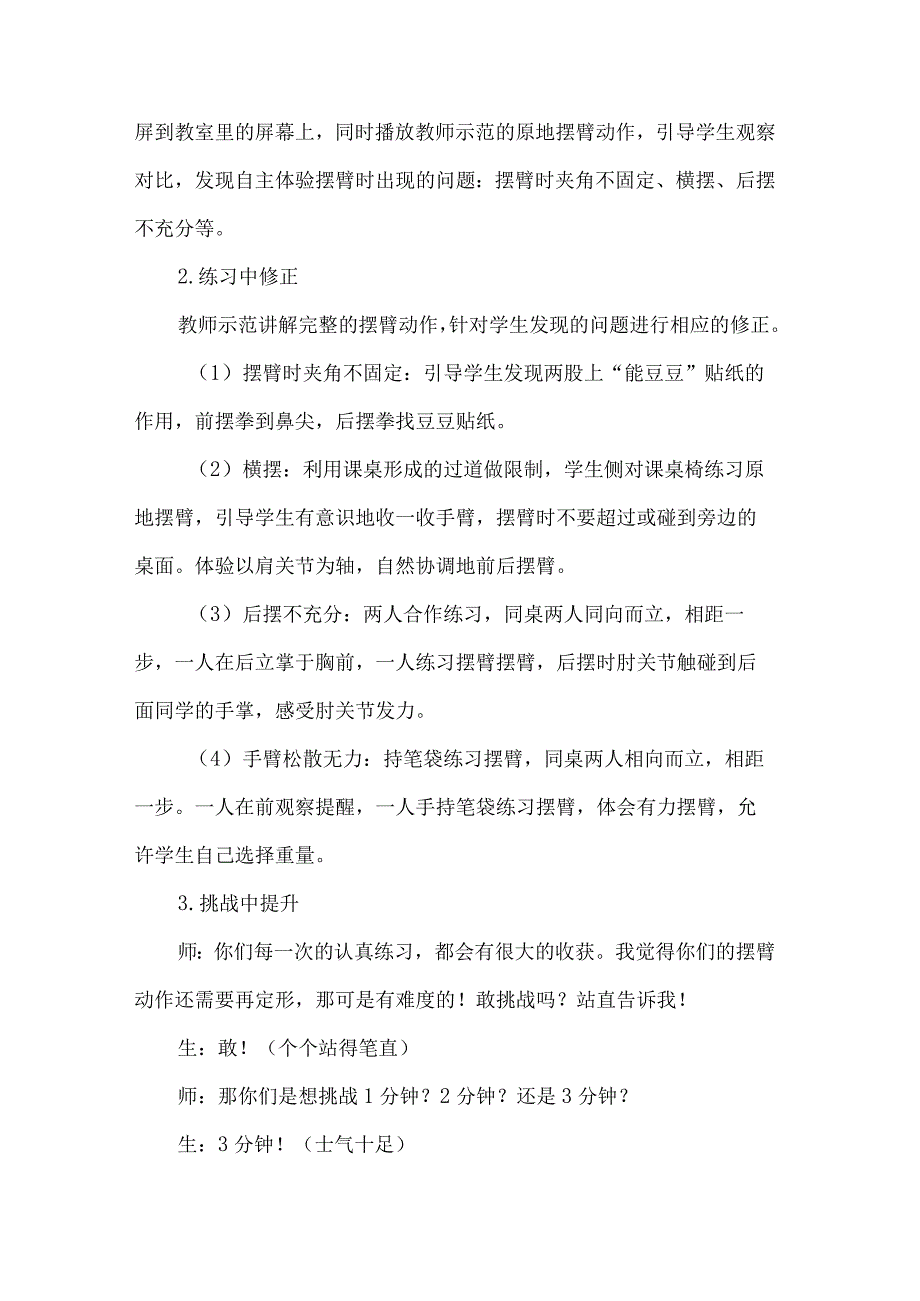 屏到教室里的屏幕上，同时播放教师示范的原地摆臂动作，引导学生观察对比，发现自主体验摆臂时出现的问题：摆臂时夹角不固定、横摆、后摆不充分等。

2.练习中修正

教师示范讲解完整的摆臂动作，针对学生发现的问题进行相应的修正。

（1）摆臂时夹角不固定：引导学生发现两股上“能豆豆”贴纸的作用，前摆拳到鼻尖，后摆拳找豆豆贴纸。

（2）横摆：利用课桌形成的过道做限制，学生侧对课桌椅练习原地摆臂，引导学生有意识地收一收手臂，摆臂时不要超过或碰到旁边的桌面。体验以肩关节为轴，自然协调地前后摆臂。

（3）后摆不充分：两人合作练习，同桌两人同向而立，相距一步，一人在后立掌于胸前，一人练习摆臂摆臂，后摆时肘关节触碰到后面同学的手掌，感受肘关节发力。

（4）手臂松散无力：持笔袋练习摆臂，同桌两人相向而立，相距一步。一人在前观察提醒，一人手持笔袋练习摆臂，体会有力摆臂，允许学生自己选择重量。

3.挑战中提升

师：你们每一次的认真练习，都会有很大的收获。我觉得你们的摆臂动作还需要再定形，那可是有难度的！敢挑战吗？站直告诉我！

生：敢！（个个站得笔直）

师：那你们是想挑战1分钟？2分钟？还是3分钟？

生：3分钟！（士气十足）